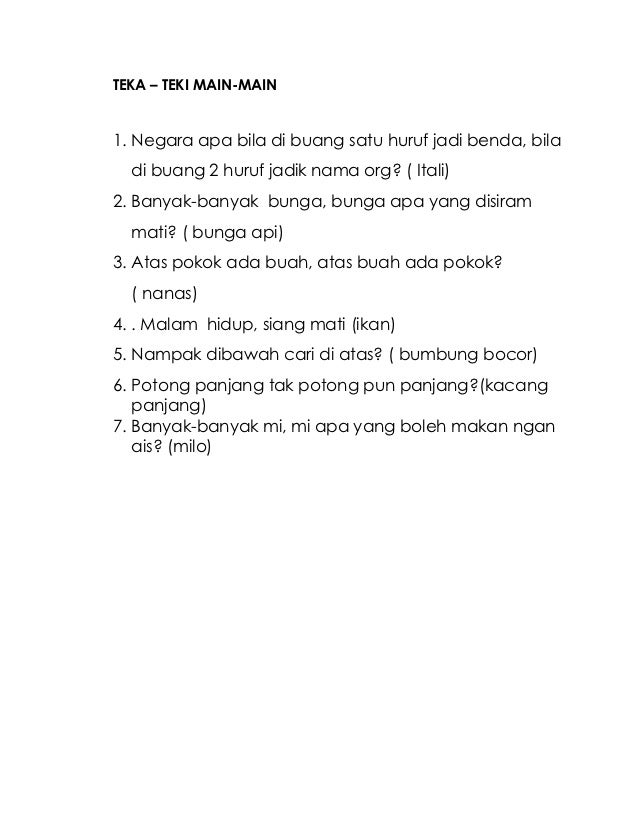 TEKA – TEKI MAIN-MAIN

1. Negara apa bila di buang satu huruf jadi benda, bila di buang 2 huruf jadik nama org? ( Itali)
2. Banyak-banyak bunga, bunga apa yang disiram mati? ( bunga api)
3. Atas pokok ada buah, atas buah ada pokok? ( nanas)
4. . Malam hidup, siang mati (ikan)
5. Nampak dibawah cari di atas? ( bumbung bocor)
6. Potong panjang tak potong pun panjang?(kacang panjang)
7. Banyak-banyak mi, mi apa yang boleh makan ngan ais? (milo)